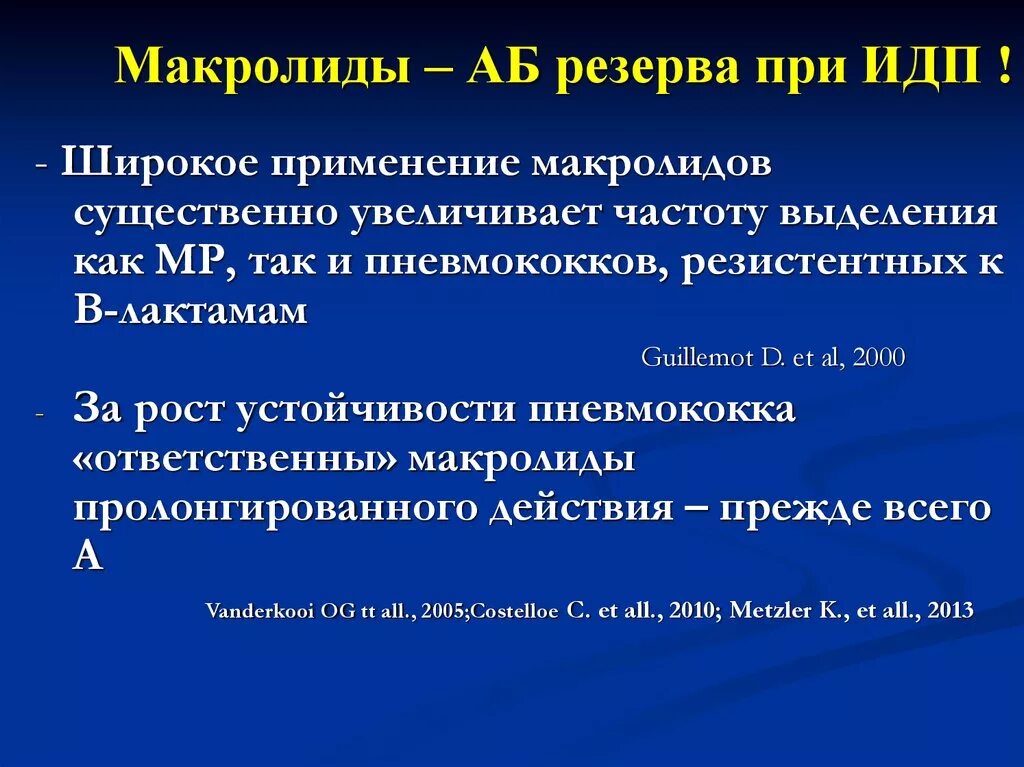 Макролиды – АБ резерва при ИДП !

- Широкое применение макролидов существенно увеличивает частоту выделения как МР, так и пневмококков, резистентных к В-лактамам

Guillemot D. et al, 2000

- За рост устойчивости пневмококка «ответственны» макролиды пролонгированного действия – прежде всего А

Vanderkooi OG tt all., 2005;Costelloe C. et all., 2010; Metzler K., et all., 2013